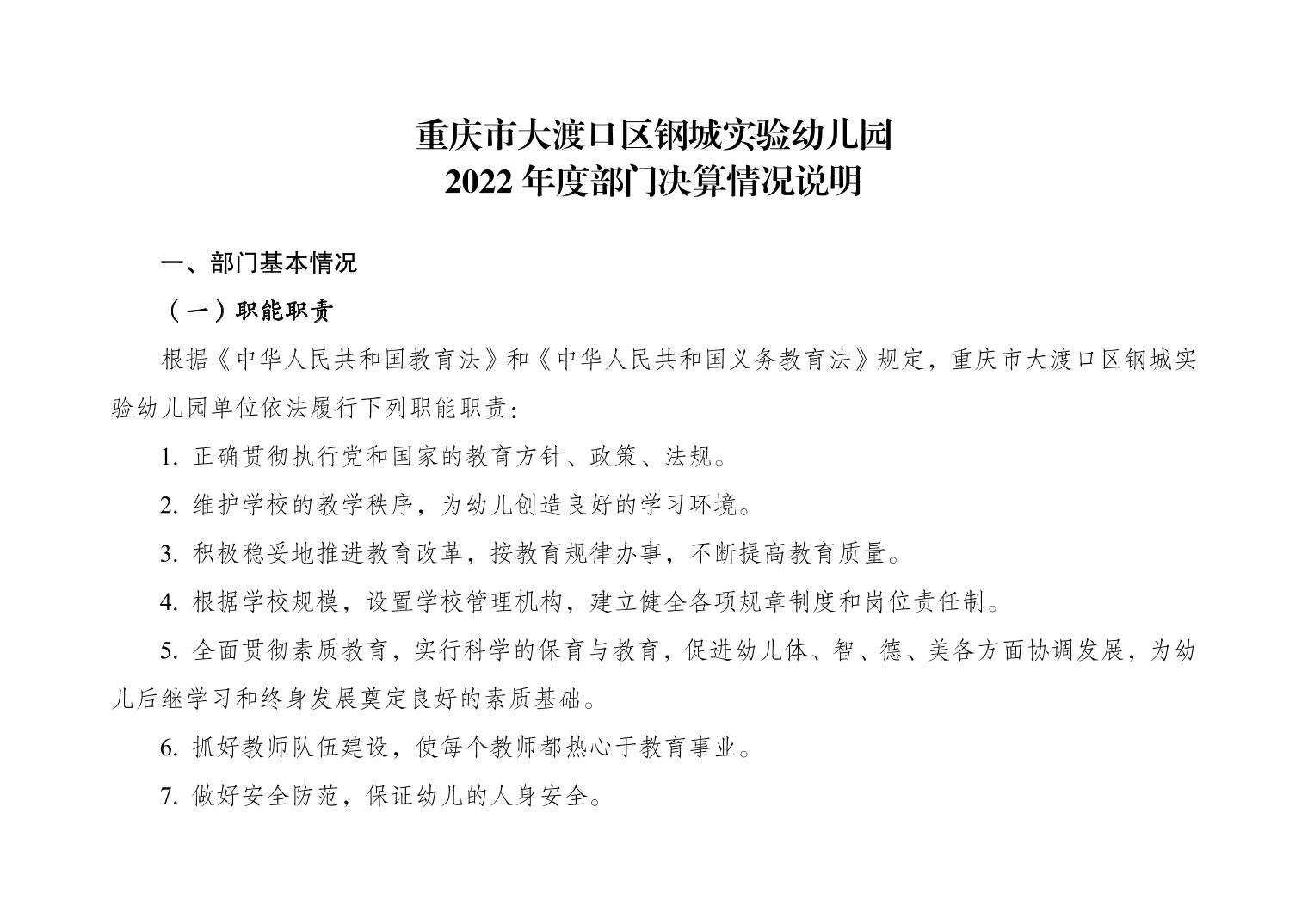 重庆市大渡口区钢城实验幼儿园
2022 年度部门决算情况说明

一、部门基本情况

（一）职能职责

根据《中华人民共和国教育法》和《中华人民共和国义务教育法》规定，重庆市大渡口区钢城实验幼儿园单位依法履行下列职能职责：

1. 正确贯彻执行党和国家的教育方针、政策、法规。

2. 维护学校的教学秩序，为幼儿创造良好的学习环境。

3. 积极稳妥地推进教育改革，按教育规律办事，不断提高教育质量。

4. 根据学校规模，设置学校管理机构，建立健全各项规章制度和岗位责任制。

5. 全面贯彻素质教育，实行科学的保育与教育，促进幼儿体、智、德、美各方面协调发展，为幼儿后继学习和终身发展奠定良好的素质基础。

6. 抓好教师队伍建设，使每个教师都热心于教育事业。

7. 做好安全防范，保证幼儿的人身安全。